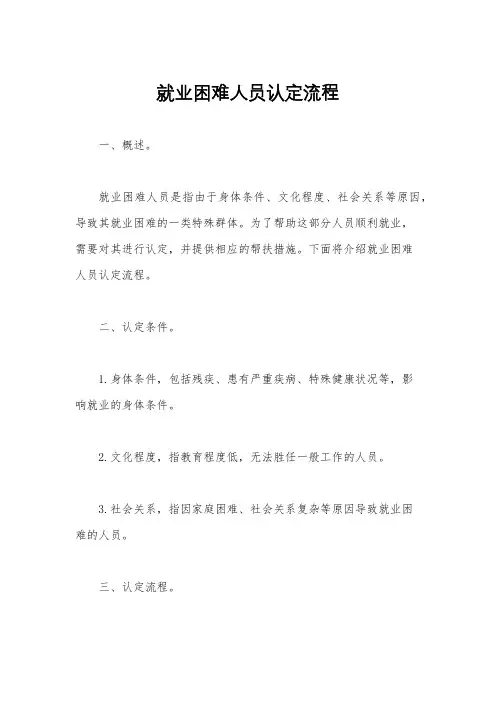 就业困难人员认定流程

一、概述。

就业困难人员是指由于身体条件、文化程度、社会关系等原因，导致其就业困难的一类特殊群体。为了帮助这部分人员顺利就业，需要对其进行认定，并提供相应的帮扶措施。下面将介绍就业困难人员认定流程。

二、认定条件。

1. 身体条件，包括残疾、患有严重疾病、特殊健康状况等，影响就业的身体条件。

2. 文化程度，指教育程度低，无法胜任一般工作的人员。

3. 社会关系，指因家庭困难、社会关系复杂等原因导致就业困难的人员。

三、认定流程。